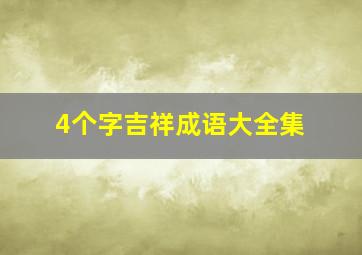 4个字吉祥成语大全集